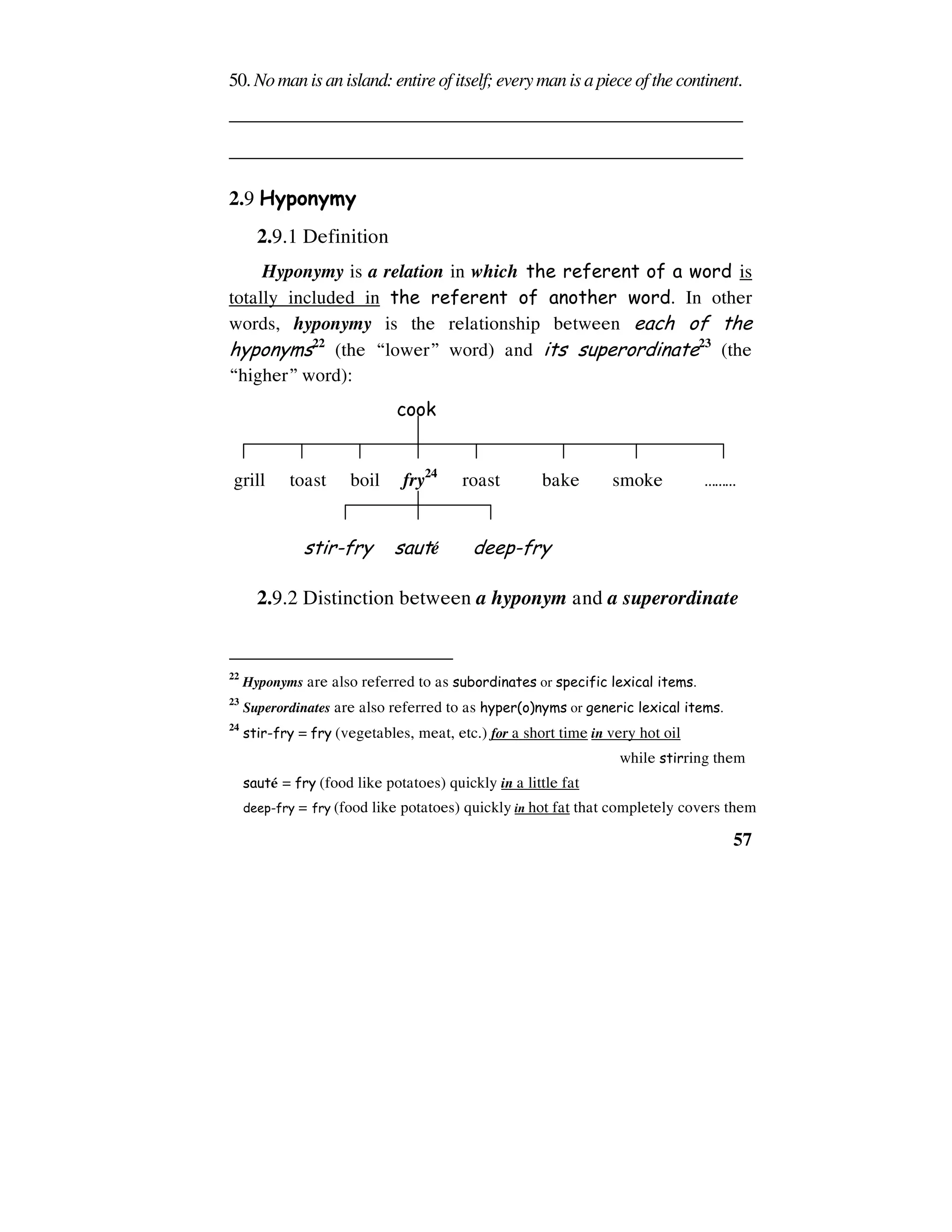 50. No man is an island: entire of itself; every man is a piece of the continent.

2.9 Hyponymy

2.9.1 Definition

Hyponymy is a relation in which the referent of a word is totally included in the referent of another word. In other words, hyponymy is the relationship between each of the hyponyms$^{22}$ (the "lower" word) and its superordinate$^{23}$ (the "higher" word):

cook

grill toast boil fry$^{24}$ roast bake smoke .........

stir-fry sauté deep-fry

2.9.2 Distinction between a hyponym and a superordinate

$^{22}$ Hyponyms are also referred to as subordinates or specific lexical items.

$^{23}$ Superordinates are also referred to as hyper(o)nyms or generic lexical items.

$^{24}$ stir-fry = fry (vegetables, meat, etc.) for a short time in very hot oil while stirring them

sauté = fry (food like potatoes) quickly in a little fat

deep-fry = fry (food like potatoes) quickly in hot fat that completely covers them

57